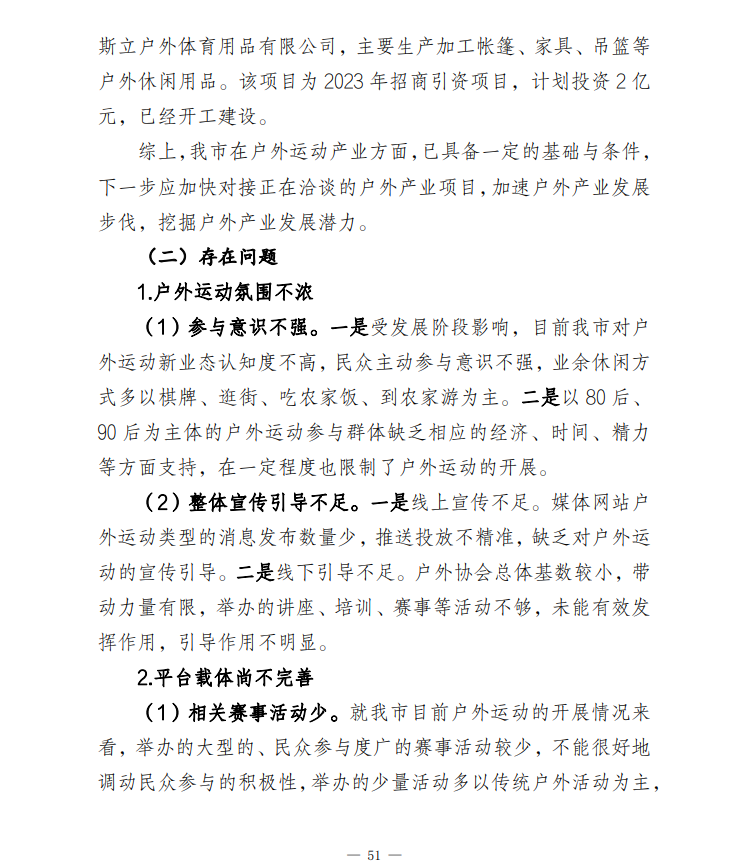 斯立户外体育用品有限公司，主要生产加工帐篷、家具、吊篮等户外休闲用品。该项目为 2023 年招商引资项目，计划投资 2 亿元，已经开工建设。

综上，我市在户外运动产业方面，已具备一定的基础与条件，下一步应加快对接正在洽谈的户外产业项目，加速户外产业发展步伐，挖掘户外产业发展潜力。

（二）存在问题

1.户外运动氛围不浓

（1）参与意识不强。一是受发展阶段影响，目前我市对户外运动新业态认知度不高，民众主动参与意识不强，业余休闲方式多以棋牌、逛街、吃农家饭、到农家游为主。二是以 80 后、90 后为主体的户外运动参与群体缺乏相应的经济、时间、精力等方面支持，在一定程度也限制了户外运动的开展。

（2）整体宣传引导不足。一是线上宣传不足。媒体网站户外运动类型的消息发布数量少，推送投放不精准，缺乏对户外运动的宣传引导。二是线下引导不足。户外协会总体基数较小，带动力量有限，举办的讲座、培训、赛事等活动不够，未能有效发挥作用，引导作用不明显。

2.平台载体尚不完善

（1）相关赛事活动少。就我市目前户外运动的开展情况来看，举办的大型的、民众参与度广的赛事活动较少，不能很好地调动民众参与的积极性，举办的少量活动多以传统户外活动为主，

— 51 —